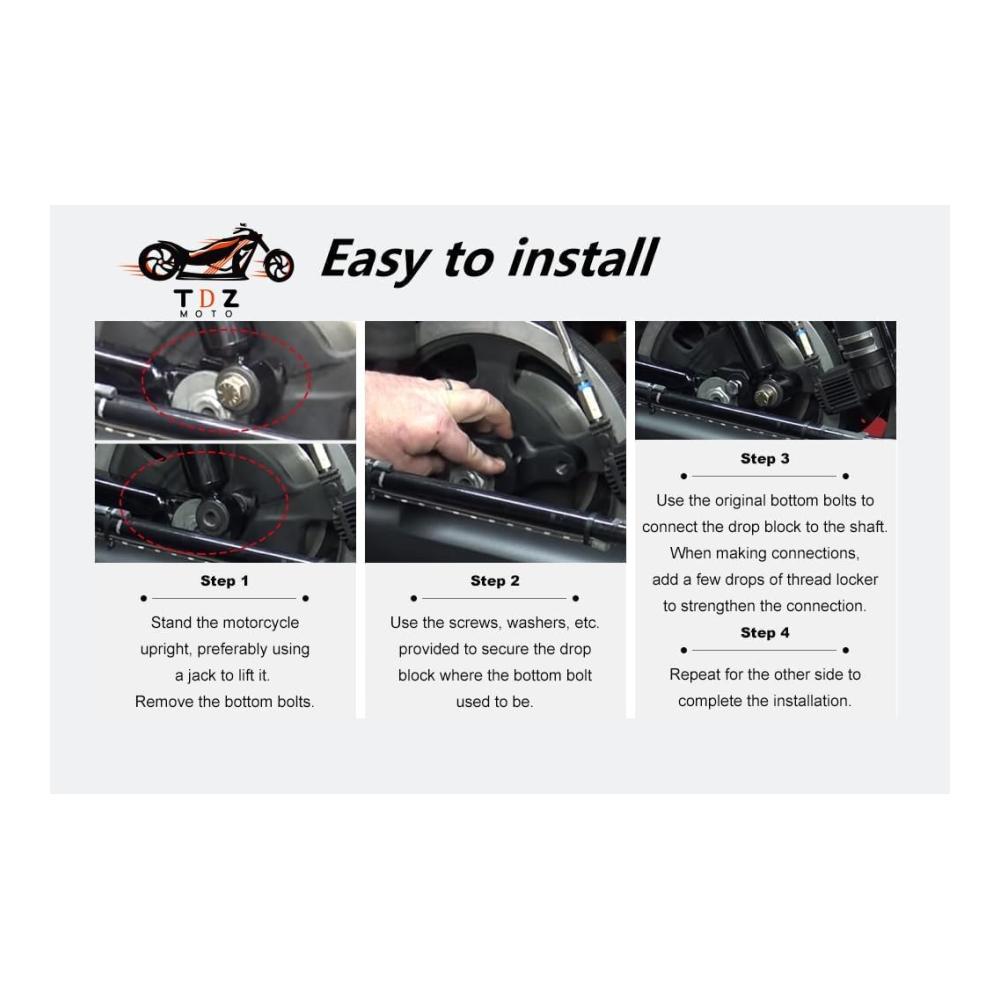 TDZ
MOTO

Easy to install

Step 1

Stand the motorcycle upright, preferably using a jack to lift it. Remove the bottom bolts.

Step 2

Use the screws, washers, etc. provided to secure the drop block where the bottom bolt used to be.

Step 3

Use the original bottom bolts to connect the drop block to the shaft. When making connections, add a few drops of thread locker to strengthen the connection.

Step 4

Repeat for the other side to complete the installation.